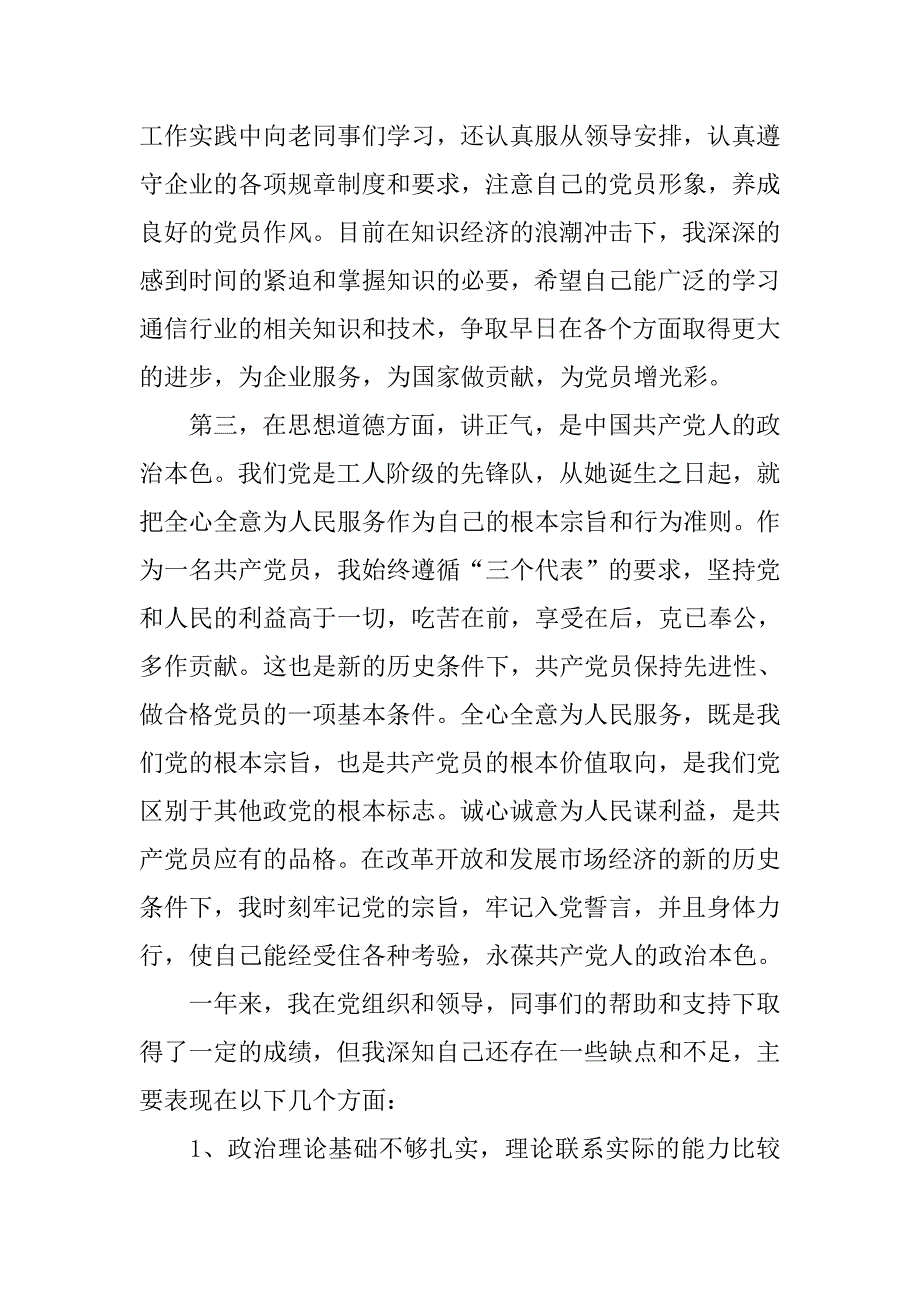 工作实践中向老同事们学习，还认真服从领导安排，认真遵守企业的各项规章制度和要求，注意自己的党员形象，养成良好的党员作风。目前在知识经济的浪潮冲击下，我深深的感到时间的紧迫和掌握知识的必要，希望自己能广泛的学习通信行业的相关知识和技术，争取早日在各个方面取得更大的进步，为企业服务，为国家做贡献，为党员增光彩。

第三，在思想道德方面，讲正气，是中国共产党人的政治本色。我们党是工人阶级的先锋队，从她诞生之日起，就把全心全意为人民服务作为自己的根本宗旨和行为准则。作为一名共产党员，我始终遵循“三个代表”的要求，坚持党和人民的利益高于一切，吃苦在前，享受在后，克已奉公，多作贡献。这也是新的历史条件下，共产党员保持先进性、做合格党员的一项基本条件。全心全意为人民服务，既是我们党的根本宗旨，也是共产党员的根本价值取向，是我们党区别于其他政党的根本标志。诚心诚意为人民谋利益，是共产党员应有的品格。在改革开放和发展市场经济的新的历史条件下，我时刻牢记党的宗旨，牢记入党誓言，并且身体力行，使自己能经受住各种考验，永葆共产党人的政治本色。

一年来，我在党组织和领导，同事们的帮助和支持下取得了一定的成绩，但我深知自己还存在一些缺点和不足，主要表现在以下几个方面：

1、政治理论基础不够扎实，理论联系实际的能力比较